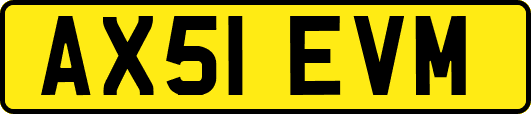 AX51 EVM